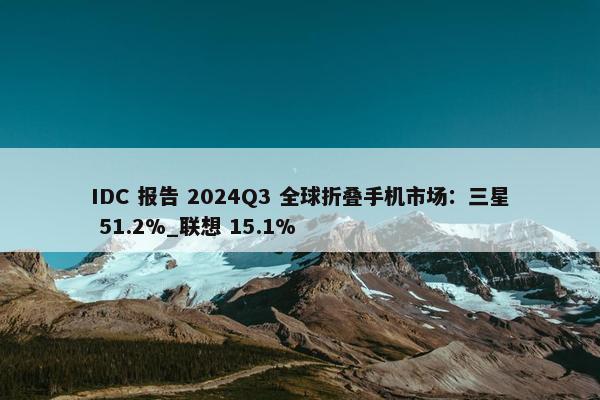 IDC 报告 2024Q3 全球折叠手机市场：三星 51.2%_联想 15.1%